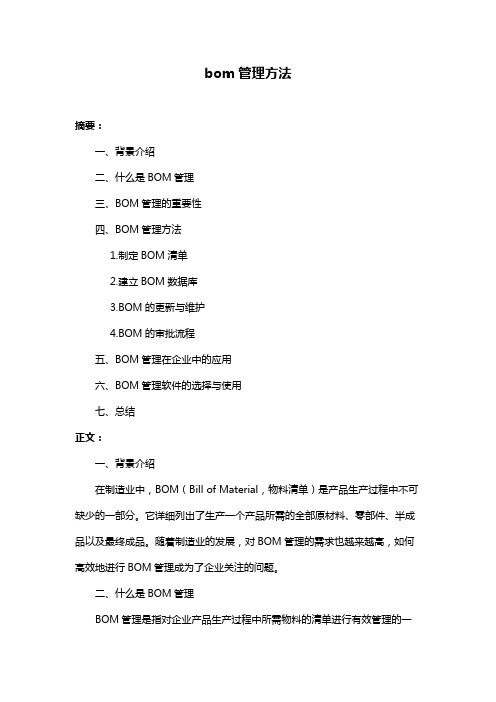 bom 管理方法

摘要：

一、背景介绍

二、什么是 BOM 管理

三、BOM 管理的重要性

四、BOM 管理方法

1.制定 BOM 清单

2.建立 BOM 数据库

3.BOM 的更新与维护

4.BOM 的审批流程

五、BOM 管理在企业中的应用

六、BOM 管理软件的选择与使用

七、总结

正文：

一、背景介绍

在制造业中，BOM（Bill of Material，物料清单）是产品生产过程中不可缺少的一部分。它详细列出了生产一个产品所需的全部原材料、零部件、半成品以及最终成品。随着制造业的发展，对 BOM 管理的需求也越来越高，如何高效地进行 BOM 管理成为了企业关注的问题。

二、什么是 BOM 管理

BOM 管理是指对企业产品生产过程中所需物料的清单进行有效管理的一